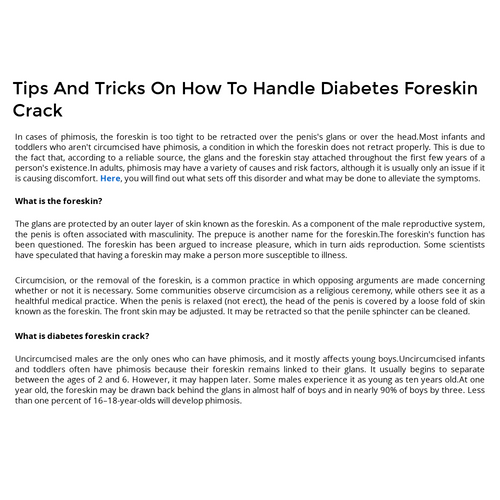 Tips And Tricks On How To Handle Diabetes Foreskin Crack

In cases of phimosis, the foreskin is too tight to be retracted over the penis's glans or over the head.Most infants and toddlers who aren't circumcised have phimosis, a condition in which the foreskin does not retract properly. This is due to the fact that, according to a reliable source, the glans and the foreskin stay attached throughout the first few years of a person's existence.In adults, phimosis may have a variety of causes and risk factors, although it is usually only an issue if it is causing discomfort. Here, you will find out what sets off this disorder and what may be done to alleviate the symptoms.

What is the foreskin?

The glans are protected by an outer layer of skin known as the foreskin. As a component of the male reproductive system, the penis is often associated with masculinity. The prepuce is another name for the foreskin.The foreskin's function has been questioned. The foreskin has been argued to increase pleasure, which in turn aids reproduction. Some scientists have speculated that having a foreskin may make a person more susceptible to illness.

Circumcision, or the removal of the foreskin, is a common practice in which opposing arguments are made concerning whether or not it is necessary. Some communities observe circumcision as a religious ceremony, while others see it as a healthful medical practice. When the penis is relaxed (not erect), the head of the penis is covered by a loose fold of skin known as the foreskin. The front skin may be adjusted. It may be retracted so that the penile sphincter can be cleaned.

What is diabetes foreskin crack?

Uncircumcised males are the only ones who can have phimosis, and it mostly affects young boys.Uncircumcised infants and toddlers often have phimosis because their foreskin remains linked to their glans. It usually begins to separate between the ages of 2 and 6. However, it may happen later. Some males experience it as young as ten years old.At one year old, the foreskin may be drawn back behind the glans in almost half of boys and in nearly 90% of boys by three. Less than one percent of 16–18-year-olds will develop phimosis.